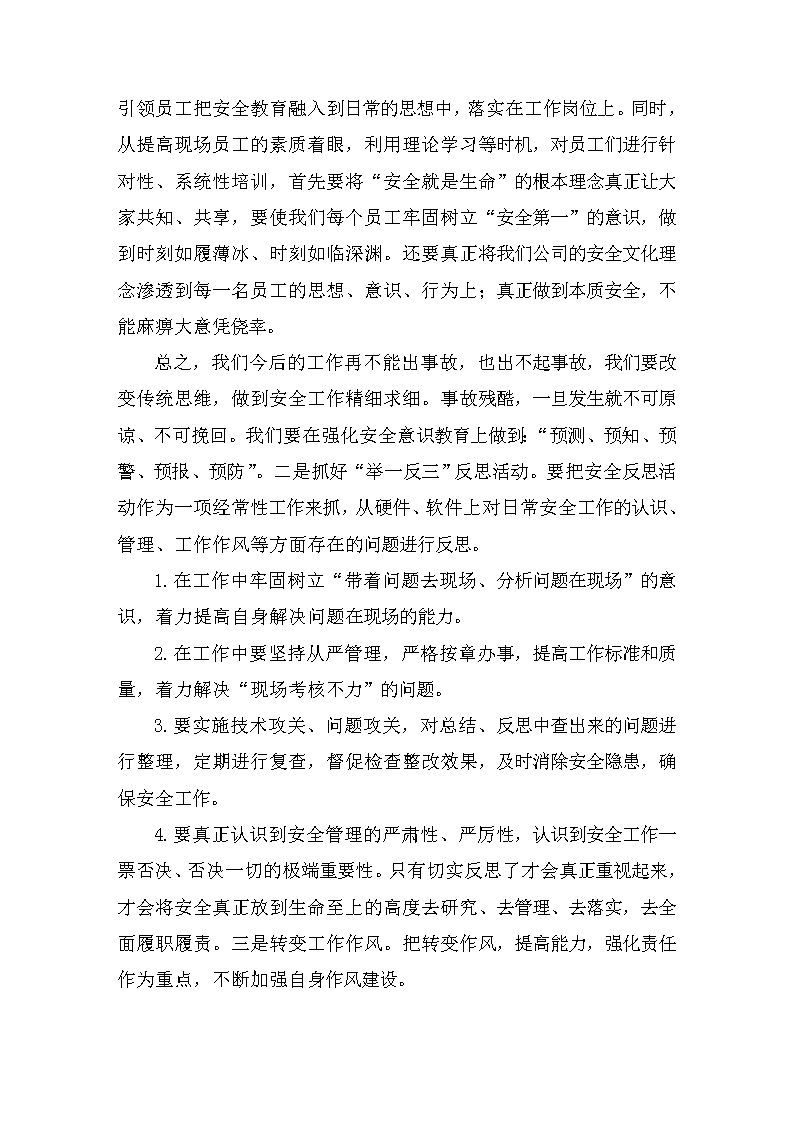 引领员工把安全教育融入到日常的思想中，落实在工作岗位上。同时，从提高现场员工的素质着眼，利用理论学习等时机，对员工们进行针对性、系统性培训，首先要将“安全就是生命”的根本理念真正让大家共知、共享，要使我们每个员工牢固树立“安全第一”的意识，做到时刻如履薄冰、时刻如临深渊。还要真正将我们公司的安全文化理念渗透到每一名员工的思想、意识、行为上；真正做到本质安全，不能麻痹大意凭侥幸。

总之，我们今后的工作再不能出事故，也出不起事故，我们要改变传统思维，做到安全工作精细求细。事故残酷，一旦发生就不可原谅、不可挽回。我们要在强化安全意识教育上做到：“预测、预知、预警、预报、预防”。二是抓好“举一反三”反思活动。要把安全反思活动作为一项经常性工作来抓，从硬件、软件上对日常安全工作的认识、管理、工作作风等方面存在的问题进行反思。

1.在工作中牢固树立“带着问题去现场、分析问题在现场”的意识，着力提高自身解决问题在现场的能力。

2.在工作中要坚持从严管理，严格按章办事，提高工作标准和质量，着力解决“现场考核不力”的问题。

3.要实施技术攻关、问题攻关，对总结、反思中查出来的问题进行整理，定期进行复查，督促检查整改效果，及时消除安全隐患，确保安全工作。

4.要真正认识到安全管理的严肃性、严厉性，认识到安全工作一票否决、否决一切的极端重要性。只有切实反思了才会真正重视起来，才会将安全真正放到生命至上的高度去研究、去管理、去落实，去全面履职履责。三是转变工作作风。把转变作风，提高能力，强化责任作为重点，不断加强自身作风建设。